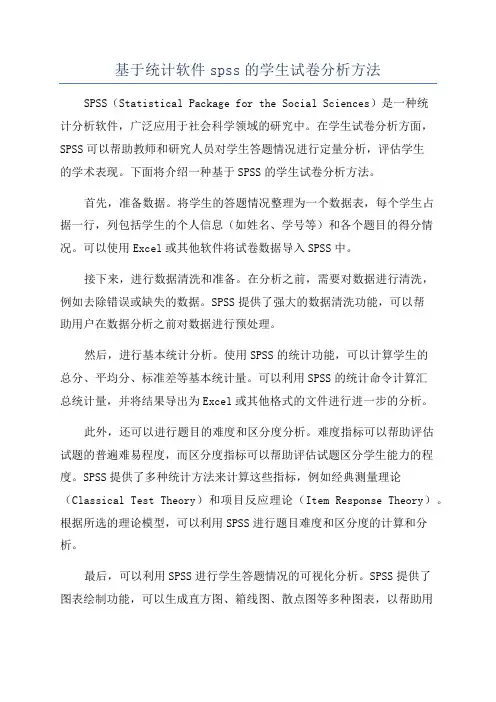 基于统计软件 spss 的学生试卷分析方法

SPSS（Statistical Package for the Social Sciences）是一种统计分析软件，广泛应用于社会科学领域的研究中。在学生试卷分析方面，SPSS 可以帮助教师和研究人员对学生答题情况进行定量分析，评估学生的学术表现。下面将介绍一种基于 SPSS 的学生试卷分析方法。

首先，准备数据。将学生的答题情况整理为一个数据表，每个学生占据一行，列包括学生的个人信息（如姓名、学号等）和各个题目的得分情况。可以使用 Excel 或其他软件将试卷数据导入 SPSS 中。

接下来，进行数据清洗和准备。在分析之前，需要对数据进行清洗，例如去除错误或缺失的数据。SPSS 提供了强大的数据清洗功能，可以帮助用户在数据分析之前对数据进行预处理。

然后，进行基本统计分析。使用 SPSS 的统计功能，可以计算学生的总分、平均分、标准差等基本统计量。可以利用 SPSS 的统计命令计算汇总统计量，并将结果导出为 Excel 或其他格式的文件进行进一步的分析。

此外，还可以进行题目的难度和区分度分析。难度指标可以帮助评估试题的普遍难易程度，而区分度指标可以帮助评估试题区分学生能力的程度。SPSS 提供了多种统计方法来计算这些指标，例如经典测量理论（Classical Test Theory）和项目反应理论（Item Response Theory）。根据所选的理论模型，可以利用 SPSS 进行题目难度和区分度的计算和分析。

最后，可以利用 SPSS 进行学生答题情况的可视化分析。SPSS 提供了图表绘制功能，可以生成直方图、箱线图、散点图等多种图表，以帮助用